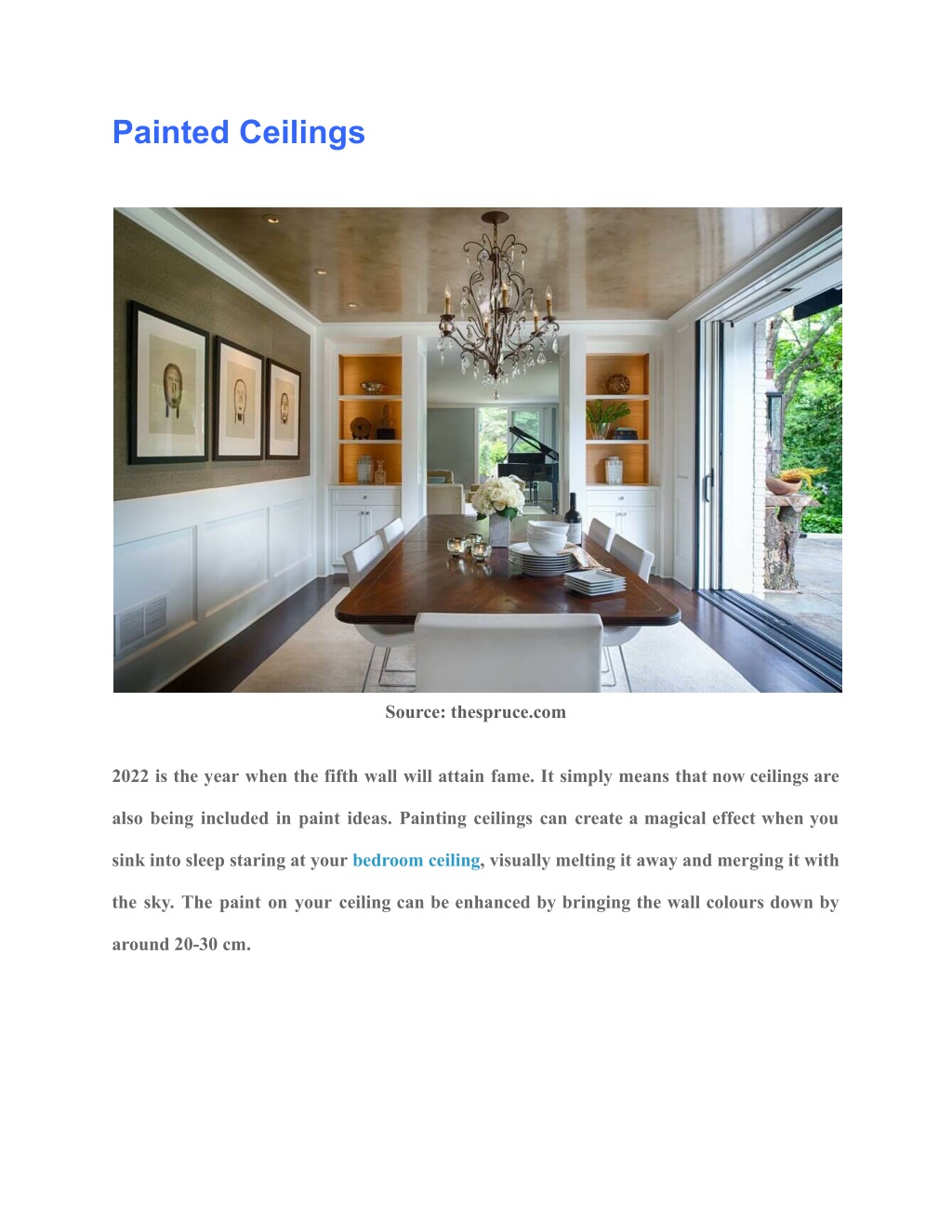 Painted Ceilings

Source: thespruce.com

2022 is the year when the fifth wall will attain fame. It simply means that now ceilings are also being included in paint ideas. Painting ceilings can create a magical effect when you sink into sleep staring at your bedroom ceiling, visually melting it away and merging it with the sky. The paint on your ceiling can be enhanced by bringing the wall colours down by around 20-30 cm.